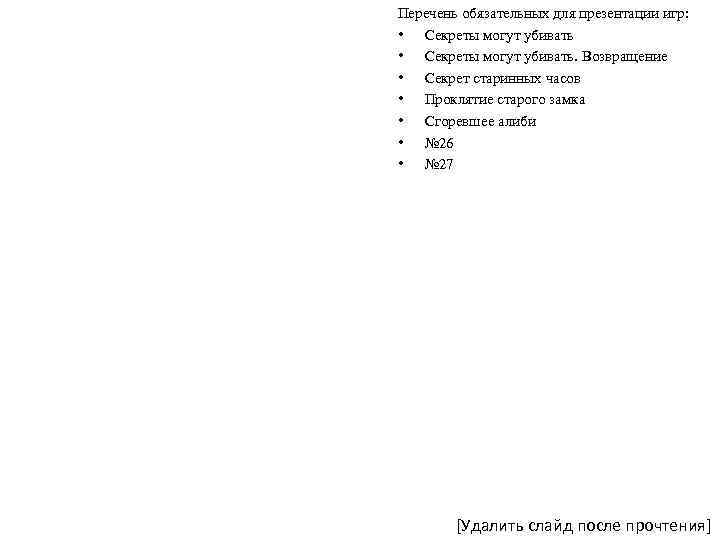 Перечень обязательных для презентации игр:
• Секреты могут убивать
• Секреты могут убивать. Возвращение
• Секрет старинных часов
• Проклятие старого замка
• Сгоревшее алиби
• №26
• №27

[Удалить слайд после прочтения]